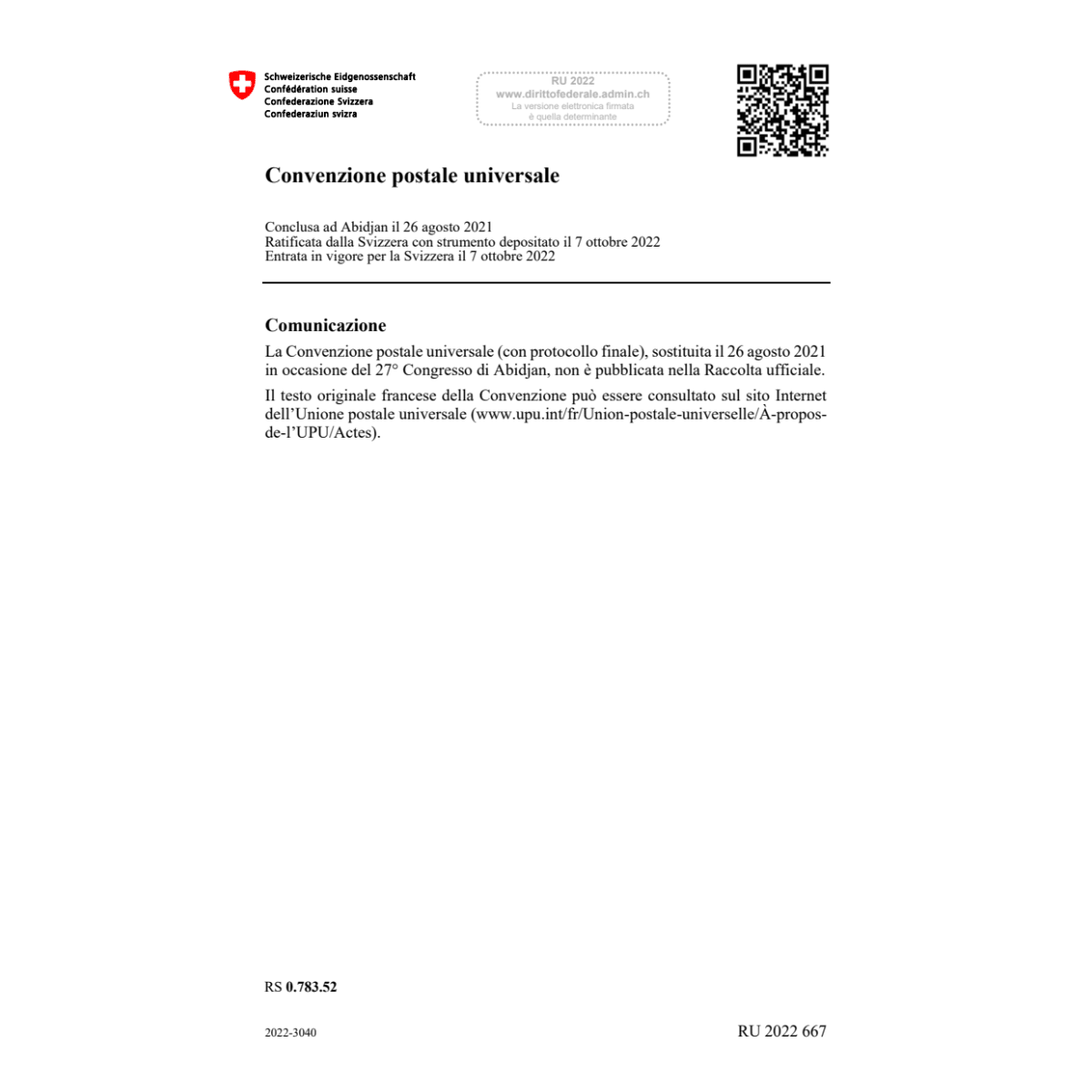 Schweizerische Eidgenossenschaft
Confédération suisse
Confederazione Svizzera
Confederaziun svizra

RU 2022
www.dirittofederale.admin.ch
La versione elettronica firmata è quella determinante

Convenzione postale universale

Conclusa ad Abidjan il 26 agosto 2021
Ratificata dalla Svizzera con strumento depositato il 7 ottobre 2022
Entrata in vigore per la Svizzera il 7 ottobre 2022

Comunicazione

La Convenzione postale universale (con protocollo finale), sostituita il 26 agosto 2021 in occasione del 27° Congresso di Abidjan, non è pubblicata nella Raccolta ufficiale.

Il testo originale francese della Convenzione può essere consultato sul sito Internet dell'Unione postale universale (www.upu.int/fr/Union-postale-universelle/À-propos-de-l'UPU/Actes).

RS 0.783.52

2022-3040

RU 2022 667